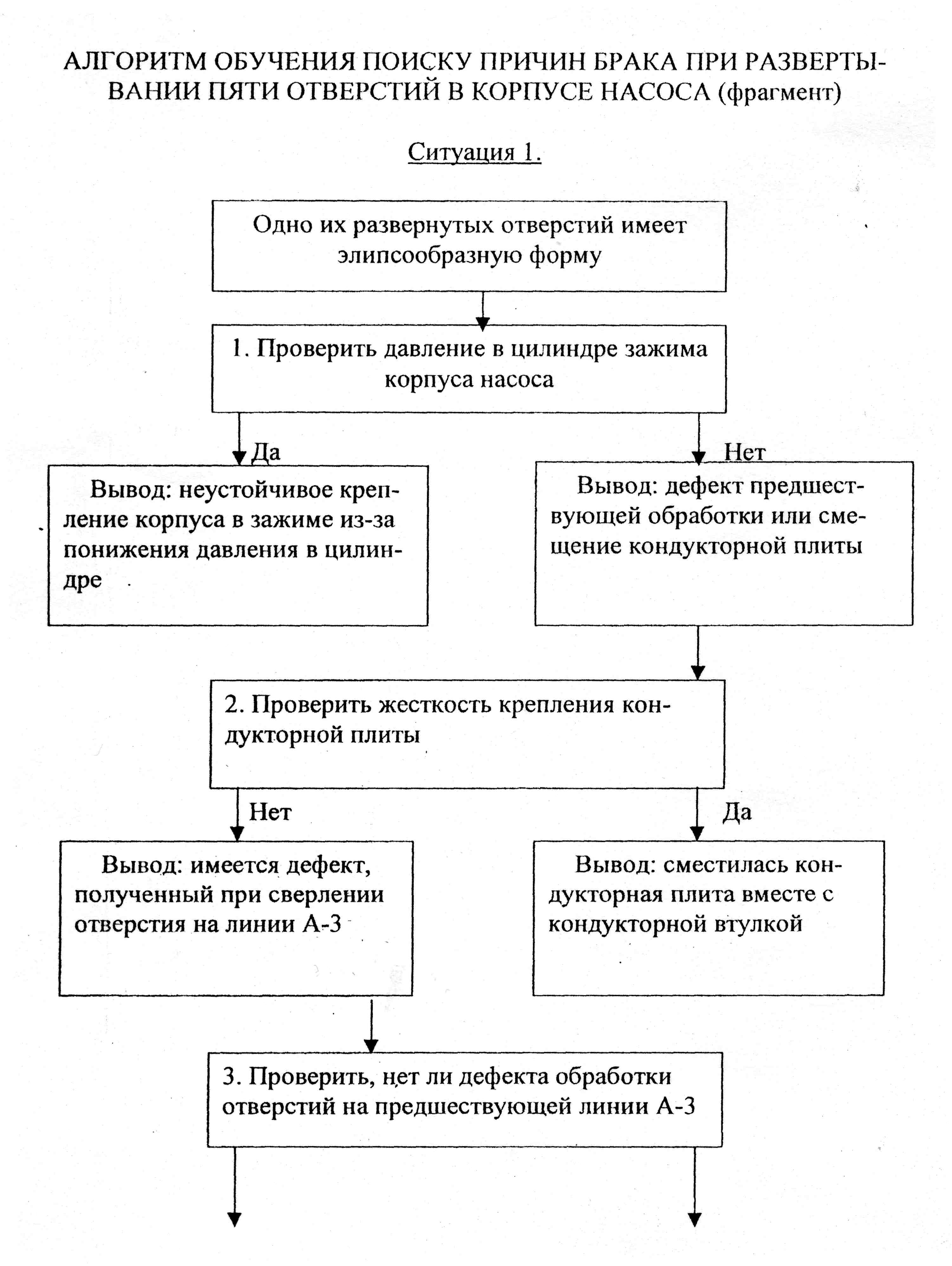 АЛГОРИТМ ОБУЧЕНИЯ ПОИСКУ ПРИЧИН БРАКА ПРИ РАЗВЕРТЫВАНИИ ПЯТИ ОТВЕРСТИЙ В КОРПУСЕ НАСОСА (фрагмент)

Ситуация 1.

Одно их развернутых отверстий имеет элипсообразную форму

1. Проверить давление в цилиндре зажима корпуса насоса

Да

Вывод: неустойчивое крепление корпуса в зажиме из-за понижения давления в цилиндре

Нет

Вывод: дефект предшествующей обработки или смещение кондукторной плиты

2. Проверить жесткость крепления кондукторной плиты

Нет

Вывод: имеется дефект, полученный при сверлении отверстия на линии А-3

Да

Вывод: сместилась кондукторная плита вместе с кондукторной втулкой

3. Проверить, нет ли дефекта обработки отверстий на предшествующей линии А-3